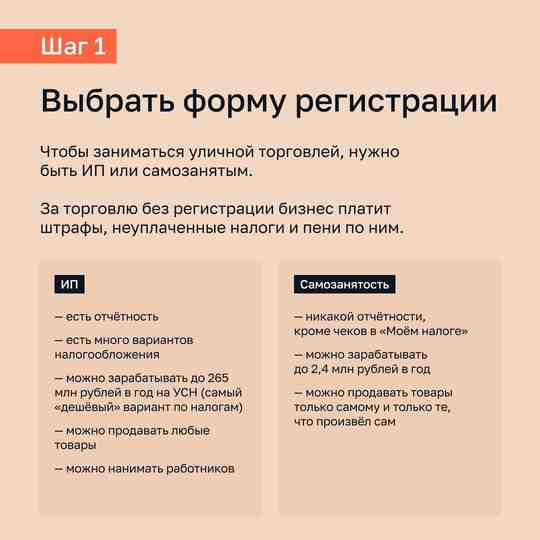 Шаг 1

Выбрать форму регистрации

Чтобы заниматься уличной торговлей, нужно быть ИП или самозанятым.

За торговлю без регистрации бизнес платит штрафы, неуплаченные налоги и пени по ним.

ИП

— есть отчётность

— есть много вариантов налогообложения

— можно зарабатывать до 265 млн рублей в год на УСН (самый «дешёвый» вариант по налогам)

— можно продавать любые товары

— можно нанимать работников

Самозанятость

— никакой отчётности, кроме чеков в «Моём налоге»

— можно зарабатывать до 2,4 млн рублей в год

— можно продавать товары только самому и только те, что произвёл сам